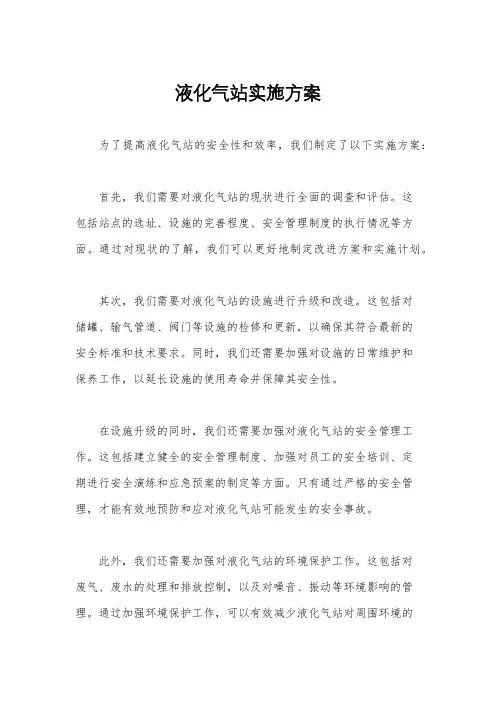 液化气站实施方案

为了提高液化气站的安全性和效率，我们制定了以下实施方案：

首先，我们需要对液化气站的现状进行全面的调查和评估。这包括站点的选址、设施的完善程度、安全管理制度的执行情况等方面。通过对现状的了解，我们可以更好地制定改进方案和实施计划。

其次，我们需要对液化气站的设施进行升级和改造。这包括对储罐、输气管道、阀门等设施的检修和更新，以确保其符合最新的安全标准和技术要求。同时，我们还需要加强对设施的日常维护和保养工作，以延长设施的使用寿命并保障其安全性。

在设施升级的同时，我们还需要加强对液化气站的安全管理工作。这包括建立健全的安全管理制度、加强对员工的安全培训、定期进行安全演练和应急预案的制定等方面。只有通过严格的安全管理，才能有效地预防和应对液化气站可能发生的安全事故。

此外，我们还需要加强对液化气站的环境保护工作。这包括对废气、废水的处理和排放控制，以及对噪音、振动等环境影响的管理。通过加强环境保护工作，可以有效减少液化气站对周围环境的